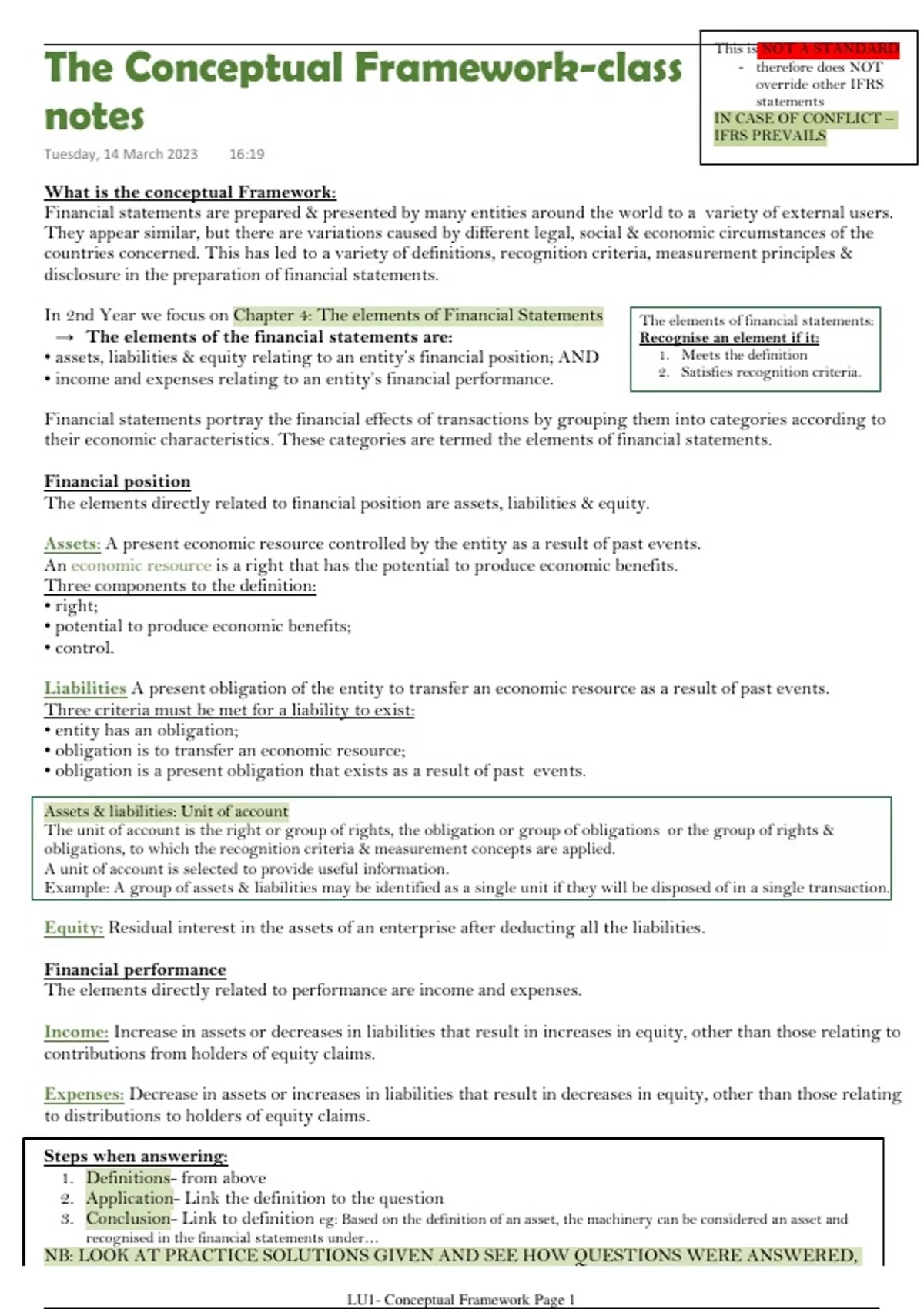 The Conceptual Framework-class notes

Tuesday, 14 March 2023 16:19

This is NOT A STANDARD
- therefore does NOT override other IFRS statements
IN CASE OF CONFLICT – IFRS PREVAILS

What is the conceptual Framework:
Financial statements are prepared & presented by many entities around the world to a variety of external users. They appear similar, but there are variations caused by different legal, social & economic circumstances of the countries concerned. This has led to a variety of definitions, recognition criteria, measurement principles & disclosure in the preparation of financial statements.

In 2nd Year we focus on Chapter 4: The elements of Financial Statements
→ The elements of the financial statements are:
• assets, liabilities & equity relating to an entity's financial position; AND
• income and expenses relating to an entity's financial performance.

The elements of financial statements:
Recognise an element if it:
1. Meets the definition
2. Satisfies recognition criteria.

Financial statements portray the financial effects of transactions by grouping them into categories according to their economic characteristics. These categories are termed the elements of financial statements.

Financial position
The elements directly related to financial position are assets, liabilities & equity.

Assets: A present economic resource controlled by the entity as a result of past events.
An economic resource is a right that has the potential to produce economic benefits.
Three components to the definition:
• right;
• potential to produce economic benefits;
• control.

Liabilities A present obligation of the entity to transfer an economic resource as a result of past events.
Three criteria must be met for a liability to exist:
• entity has an obligation;
• obligation is to transfer an economic resource;
• obligation is a present obligation that exists as a result of past events.

Assets & liabilities: Unit of account
The unit of account is the right or group of rights, the obligation or group of obligations or the group of rights & obligations, to which the recognition criteria & measurement concepts are applied.
A unit of account is selected to provide useful information.
Example: A group of assets & liabilities may be identified as a single unit if they will be disposed of in a single transaction.

Equity: Residual interest in the assets of an enterprise after deducting all the liabilities.

Financial performance
The elements directly related to performance are income and expenses.

Income: Increase in assets or decreases in liabilities that result in increases in equity, other than those relating to contributions from holders of equity claims.

Expenses: Decrease in assets or increases in liabilities that result in decreases in equity, other than those relating to distributions to holders of equity claims.

Steps when answering:
1. Definitions- from above
2. Application- Link the definition to the question
3. Conclusion- Link to definition eg: Based on the definition of an asset, the machinery can be considered an asset and recognised in the financial statements under…
NB: LOOK AT PRACTICE SOLUTIONS GIVEN AND SEE HOW QUESTIONS WERE ANSWERED,

LU1- Conceptual Framework Page 1